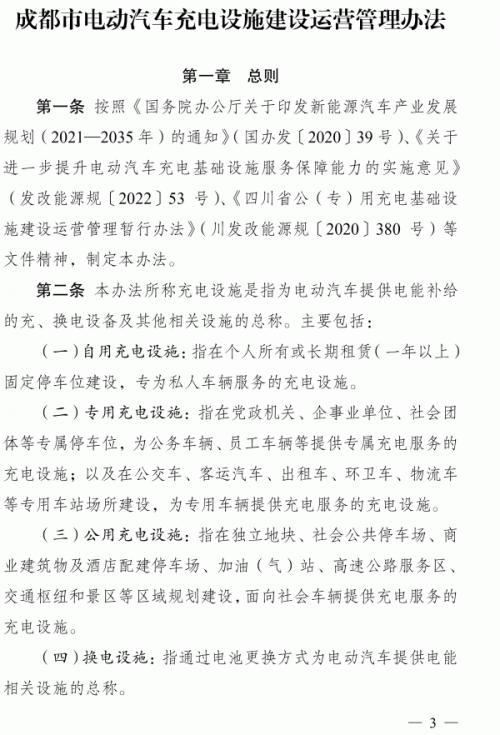 成都市电动汽车充电设施建设运营管理办法

第一章　总则

第一条　按照《国务院办公厅关于印发新能源汽车产业发展规划（2021—2035年）的通知》（国办发〔2020〕39号）、《关于进一步提升电动汽车充电基础设施服务保障能力的实施意见》（发改能源规〔2022〕53号）、《四川省公（专）用充电基础设施建设运营管理暂行办法》（川发改能源规〔2020〕380号）等文件精神，制定本办法。

第二条　本办法所称充电设施是指为电动汽车提供电能补给的充、换电设备及其他相关设施的总称。主要包括：

（一）自用充电设施：指在个人所有或长期租赁（一年以上）固定停车位建设，专为私人车辆服务的充电设施。

（二）专用充电设施：指在党政机关、企事业单位、社会团体等专属停车位，为公务车辆、员工车辆等提供专属充电服务的充电设施；以及在公交车、客运汽车、出租车、环卫车、物流车等专用车站场所建设，为专用车辆提供充电服务的充电设施。

（三）公用充电设施：指在独立地块、社会公共停车场、商业建筑物及酒店配建停车场、加油（气）站、高速公路服务区、交通枢纽和景区等区域规划建设，面向社会车辆提供充电服务的充电设施。

（四）换电设施：指通过电池更换方式为电动汽车提供电能相关设施的总称。

— 3 —